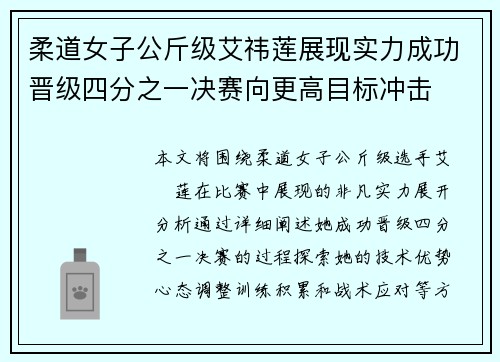 柔道女子公斤级艾祎莲展现实力成功晋级四分之一决赛向更高目标冲击

本文将围绕柔道女子公斤级选手艾莲在比赛中展现的非凡实力展开分析通过详细阐述她成功晋级四分之一决赛的过程探索她的技术优势心态调整训练积累和战术应对等方